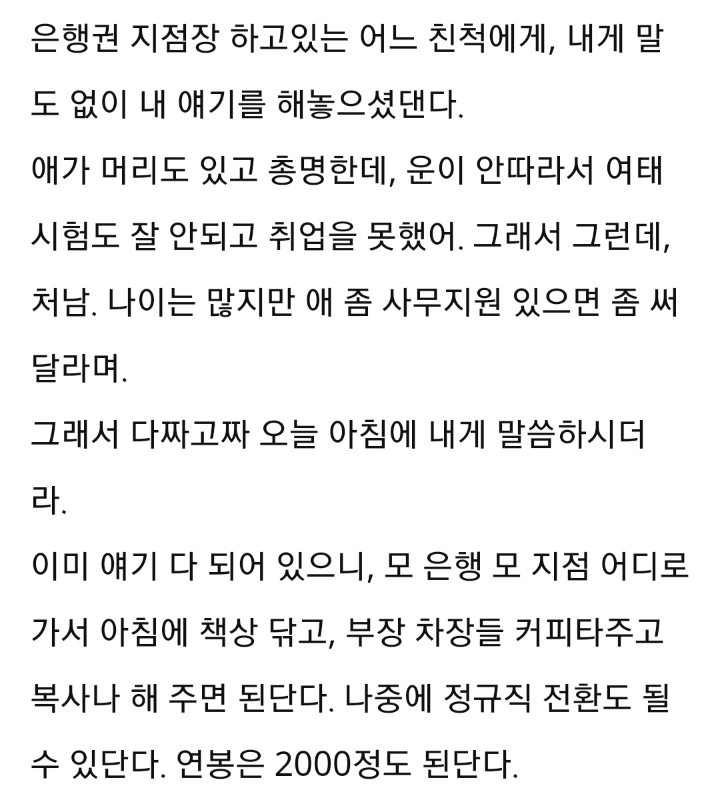 은행권 지점장 하고있는 어느 친척에게, 내게 말도 없이 내 얘기를 해놓으셨댄다.
애가 머리도 있고 총명한데, 운이 안따라서 여태 시험도 잘 안되고 취업을 못했어. 그래서 그런데, 처남. 나이는 많지만 애 좀 사무지원 있으면 좀 써 달라며.
그래서 다짜고짜 오늘 아침에 내게 말씀하시더라.
이미 얘기 다 되어 있으니, 모 은행 모 지점 어디로 가서 아침에 책상 닦고, 부장 차장들 커피타주고 복사나 해 주면 된단다. 나중에 정규직 전환도 될 수 있단다. 연봉은 2000정도 된단다.